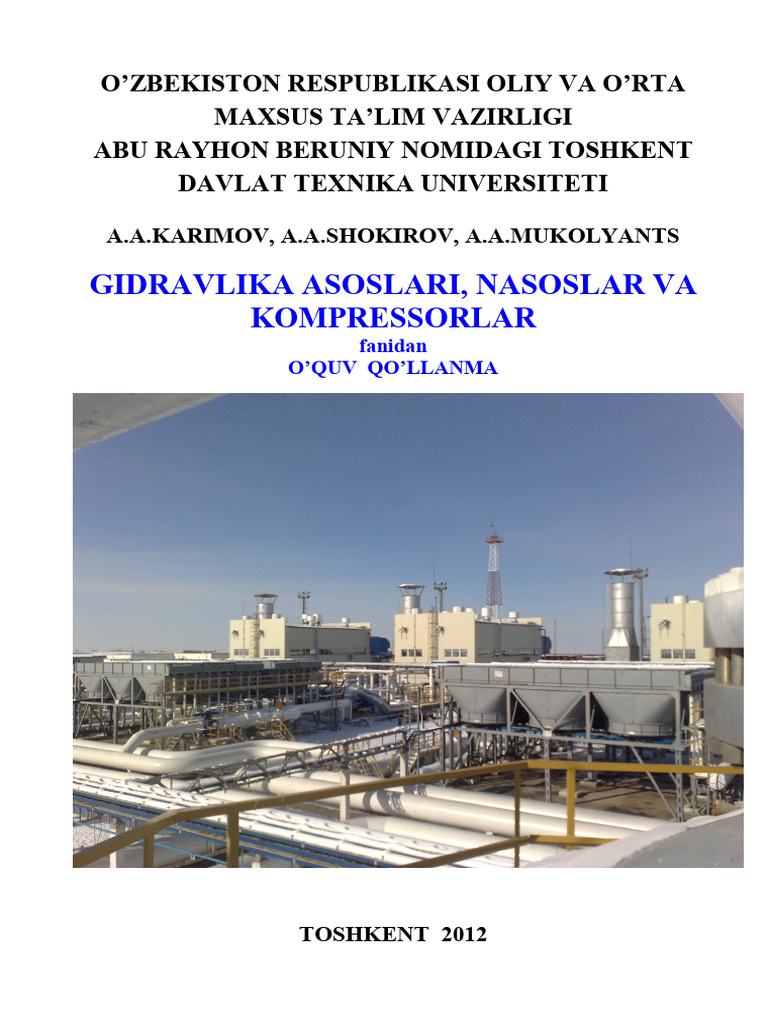 O'ZBEKISTON RESPUBLIKASI OLIY VA O'RTA
MAXSUS TA'LIM VAZIRLIGI
ABU RAYHON BERUNIY NOMIDAGI TOSHKENT
DAVLAT TEXNIKA UNIVERSITETI

A.A.KARIMOV, A.A.SHOKIROV, A.A.MUKOLYANTS

GIDRAVLIKA ASOSLARI, NASOSLAR VA KOMPRESSORLAR

fanidan
O'QUV QO'LLANMA

TOSHKENT 2012